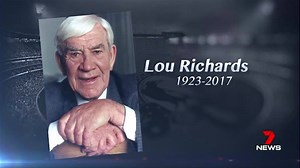 Lou Richards
1923-2017

7
NEWS